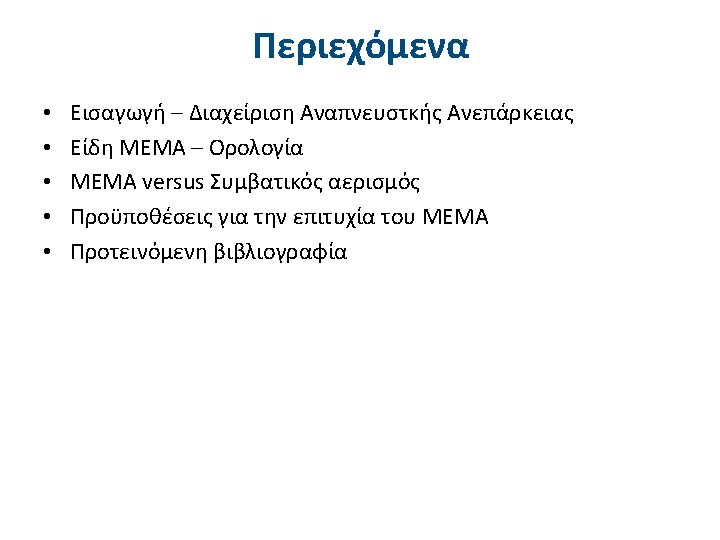 Περιεχόμενα

• Εισαγωγή – Διαχείριση Αναπνευστκής Ανεπάρκειας
• Είδη ΜΕΜΑ – Ορολογία
• ΜΕΜΑ versus Συμβατικός αερισμός
• Προϋποθέσεις για την επιτυχία του ΜΕΜΑ
• Προτεινόμενη βιβλιογραφία